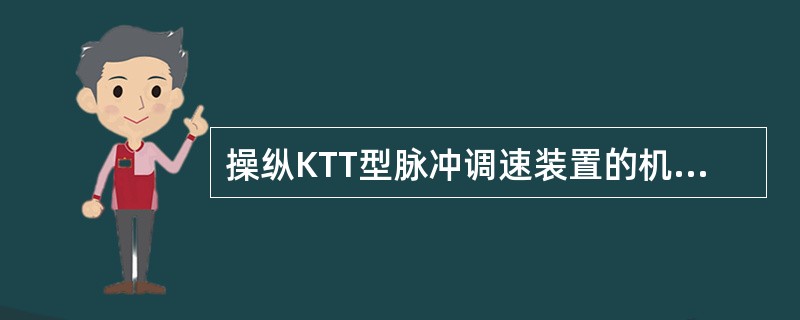 操纵KTT型脉冲调速装置的机...